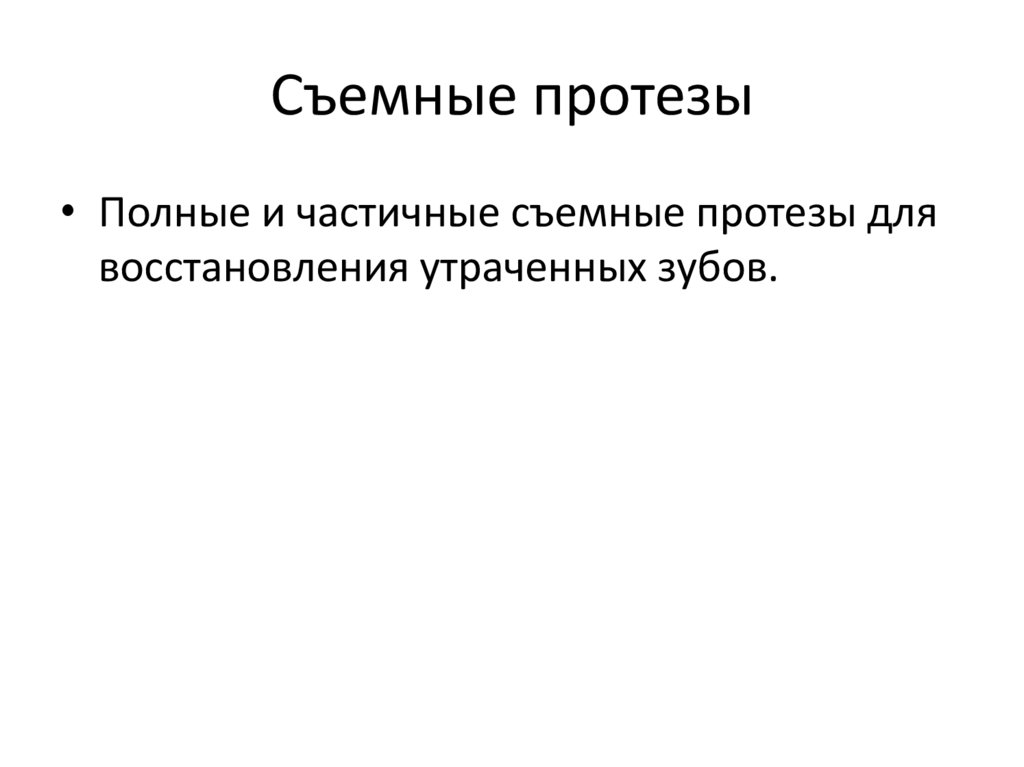 Съемные протезы

• Полные и частичные съемные протезы для восстановления утраченных зубов.